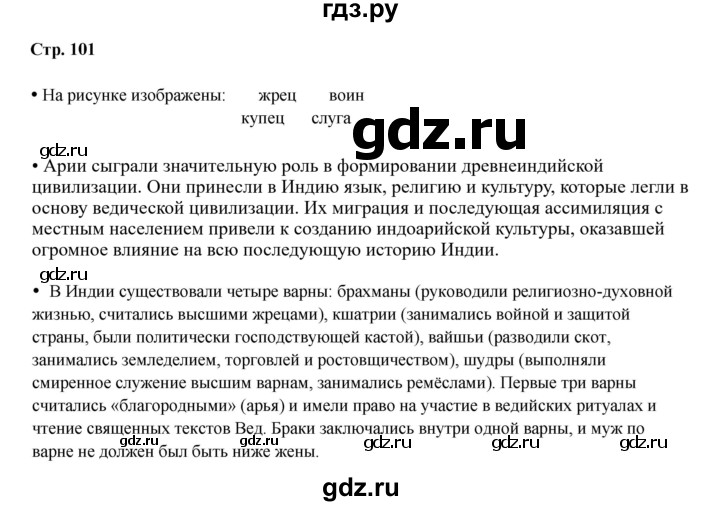 гдз.ру

Стр. 101

• На рисунке изображены: жрец воин
купец слуга

• Арии сыграли значительную роль в формировании древнеиндийской цивилизации. Они принесли в Индию язык, религию и культуру, которые легли в основу ведической цивилизации. Их миграция и последующая ассимиляция с местным населением привели к созданию индоарийской культуры, оказавшей огромное влияние на всю последующую историю Индии.

• В Индии существовали четыре варны: брахманы (руководили религиозно-духовной жизнью, считались высшими жрецами), кшатрии (занимались войной и защитой страны, были политически господствующей кастой), вайшьи (разводили скот, занимались земледелием, торговлей и ростовщичеством), шудры (выполняли смиренное служение высшим варнам, занимались ремёслами). Первые три варны считались «благородными» (арья) и имели право на участие в ведийских ритуалах и чтение священных текстов Вед. Браки заключались внутри одной варны, и муж по варне не должен был быть ниже жены.

gdz.ru